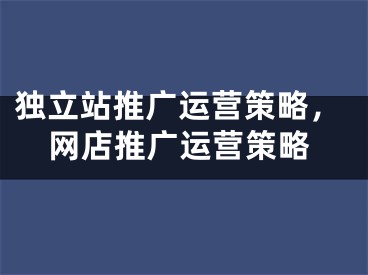 独立站推广运营策略，网店推广运营策略